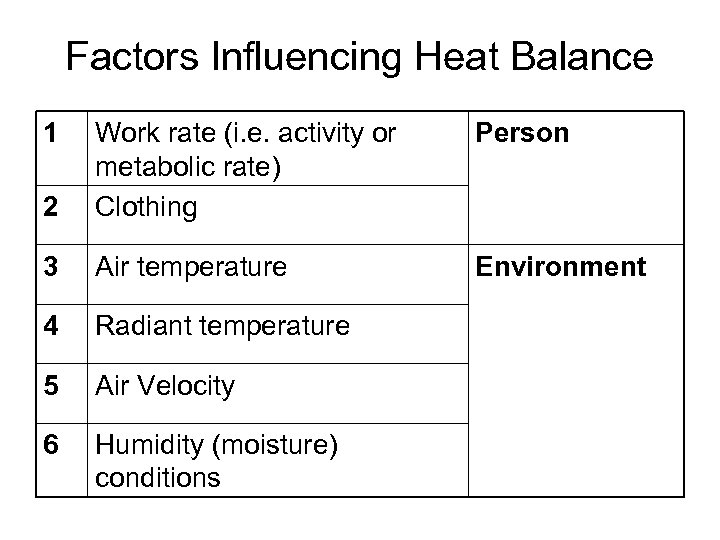 Factors Influencing Heat Balance

| 1 | Work rate (i.e. activity or metabolic rate) | Person |
|---|---|---|
| 2 | Clothing | |
| 3 | Air temperature | Environment |
| 4 | Radiant temperature | |
| 5 | Air Velocity | |
| 6 | Humidity (moisture) conditions | |